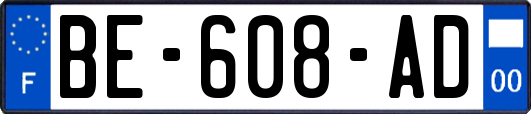 F

BE-608-AD

00